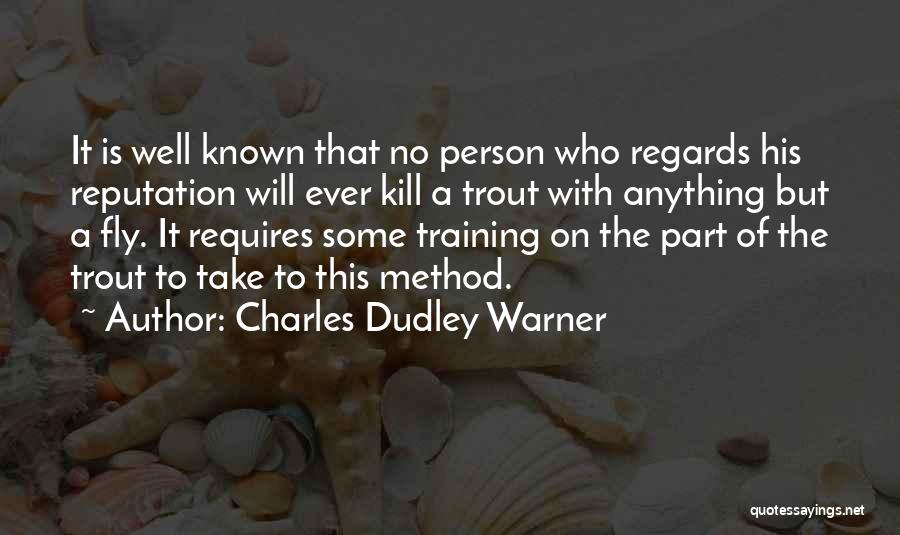 It is well known that no person who regards his reputation will ever kill a trout with anything but a fly. It requires some training on the part of the trout to take to this method.
~ Author: Charles Dudley Warner

quotessayings.net